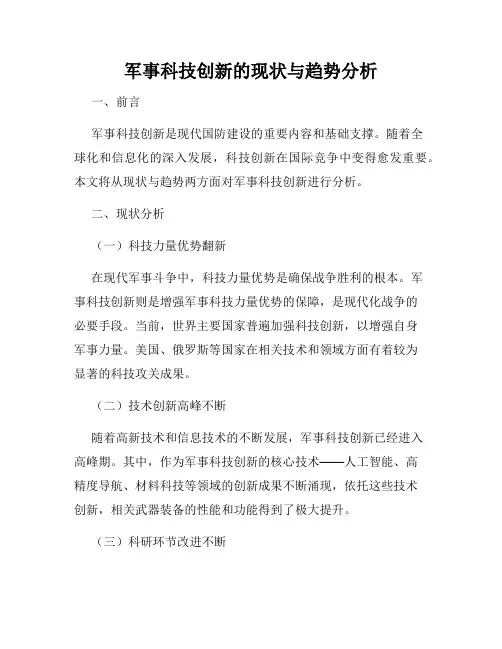 军事科技创新的现状与趋势分析

一、前言

军事科技创新是现代国防建设的重要内容和基础支撑。随着全球化和信息化的深入发展，科技创新在国际竞争中变得愈发重要。本文将从现状与趋势两方面对军事科技创新进行分析。

二、现状分析

（一）科技力量优势翻新

在现代军事斗争中，科技力量优势是确保战争胜利的根本。军事科技创新则是增强军事科技力量优势的保障，是现代化战争的必要手段。当前，世界主要国家普遍加强科技创新，以增强自身军事力量。美国、俄罗斯等国家在相关技术和领域方面有着较为显著的科技攻关成果。

（二）技术创新高峰不断

随着高新技术和信息技术的不断发展，军事科技创新已经进入高峰期。其中，作为军事科技创新的核心技术——人工智能、高精度导航、材料科技等领域的创新成果不断涌现，依托这些技术创新，相关武器装备的性能和功能得到了极大提升。

（三）科研环节改进不断